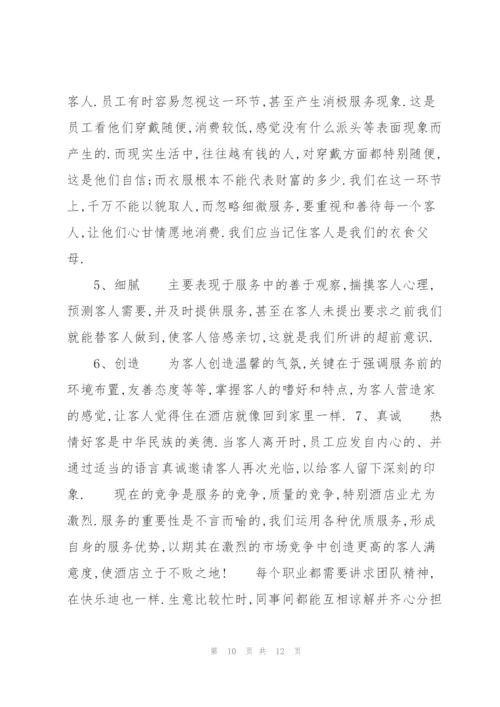 客人.员工有时容易忽视这一环节,甚至产生消极服务现象.这是员工看他们穿戴随便,消费较低,感觉没有什么派头等表面现象而产生的.而现实生活中,往往越有钱的人,对穿戴方面都特别随便,这是他们自信;而衣服根本不能代表财富的多少.我们在这一环节上,千万不能以貌取人,而忽略细微服务,要重视和善待每一个客人,让他们心甘情愿地消费.我们应当记住客人是我们的衣食父母.

5、细腻　　主要表现于服务中的善于观察,揣摸客人心理,预测客人需要,并及时提供服务,甚至在客人未提出要求之前我们就能替客人做到,使客人倍感亲切,这就是我们所讲的超前意识.

6、创造　　为客人创造温馨的气氛,关键在于强调服务前的环境布置,友善态度等等,掌握客人的嗜好和特点,为客人营造家的感觉,让客人觉得住在酒店就像回到家里一样. 7、真诚　　热情好客是中华民族的美德.当客人离开时,员工应发自内心的、并通过适当的语言真诚邀请客人再次光临,以给客人留下深刻的印象.　　现在的竞争是服务的竞争,质量的竞争,特别酒店业尤为激烈.服务的重要性是不言而喻的,我们运用各种优质服务,形成自身的服务优势,以期其在激烈的市场竞争中创造更高的客人满意度,使酒店立于不败之地!　　每个职业都需要讲求团队精神,在快乐迪也一样.生意比较忙时,同事间都能互相谅解并齐心分担

第 10 页 共 12 页